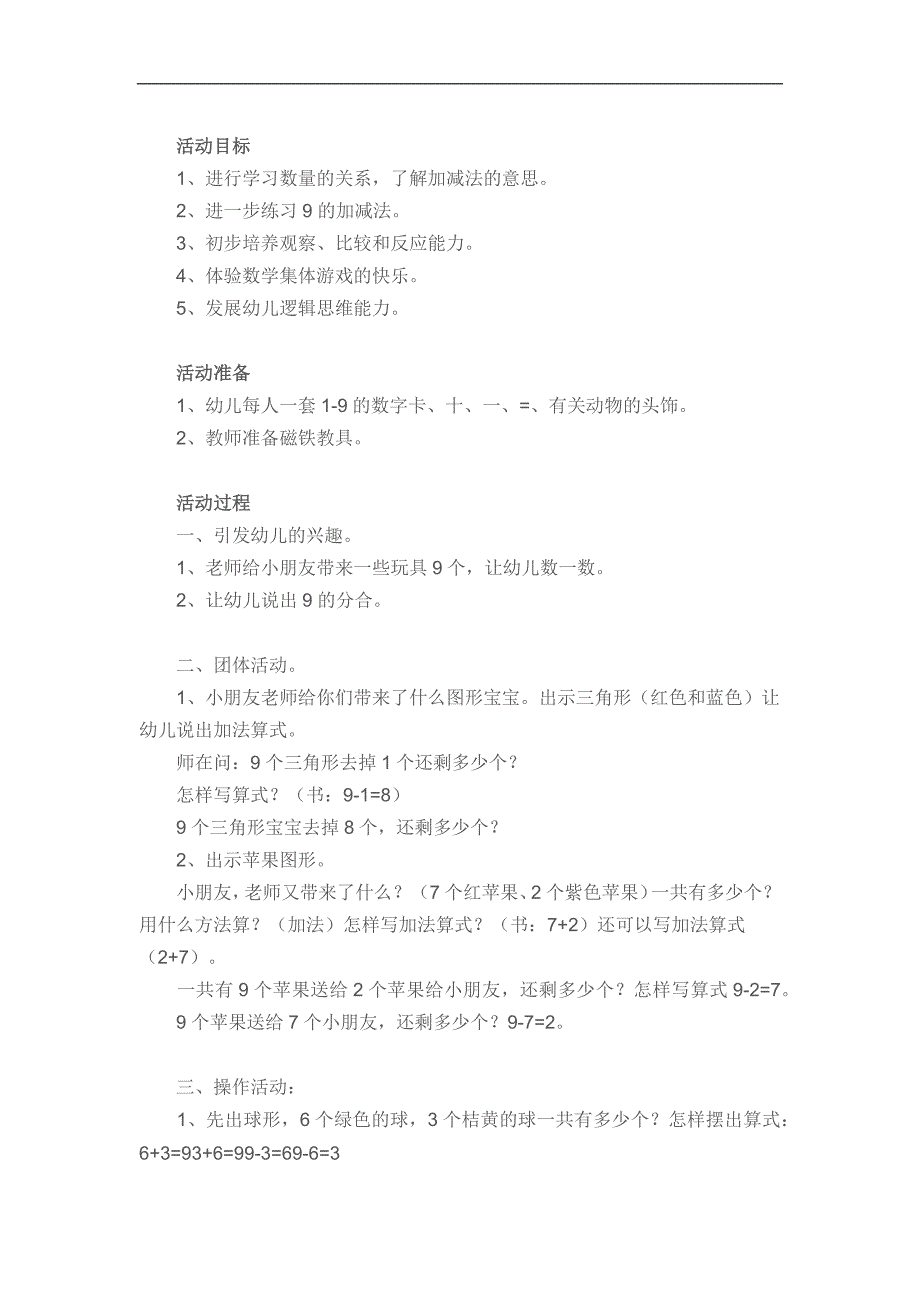 活动目标

1、进行学习数量的关系，了解加减法的意思。

2、进一步练习 9 的加减法。

3、初步培养观察、比较和反应能力。

4、体验数学集体游戏的快乐。

5、发展幼儿逻辑思维能力。

活动准备

1、幼儿每人一套 1-9 的数字卡、十、一、=、有关动物的头饰。

2、教师准备磁铁教具。

活动过程

一、引发幼儿的兴趣。

1、老师给小朋友带来一些玩具 9 个，让幼儿数一数。

2、让幼儿说出 9 的分合。

二、团体活动。

1、小朋友老师给你们带来了什么图形宝宝。出示三角形（红色和蓝色）让幼儿说出加法算式。

师在问：9 个三角形去掉 1 个还剩多少个？

怎样写算式？（书：9-1=8）

9 个三角形宝宝去掉 8 个，还剩多少个？

2、出示苹果图形。

小朋友，老师又带来了什么？（7 个红苹果、2 个紫色苹果）一共有多少个？用什么方法算？（加法）怎样写加法算式？（书：7+2）还可以写加法算式（2+7）。

一共有 9 个苹果送给 2 个苹果给小朋友，还剩多少个？怎样写算式 9-2=7。

9 个苹果送给 7 个小朋友，还剩多少个？9-7=2。

三、操作活动：

1、先出球形，6 个绿色的球，3 个桔黄的球一共有多少个？怎样摆出算式：6+3=93+6=99-3=69-6=3